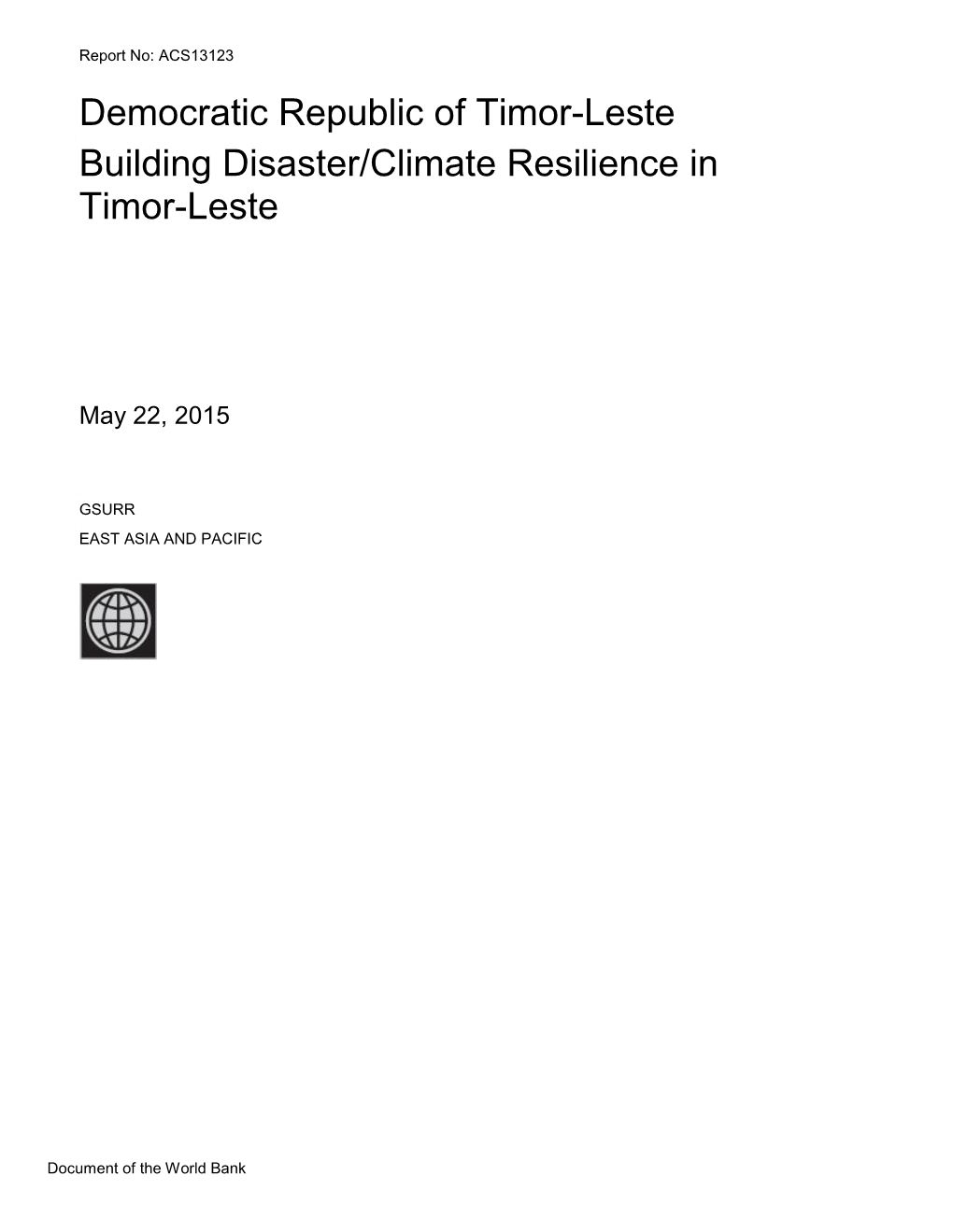 Report No: ACS13123

Democratic Republic of Timor-Leste
Building Disaster/Climate Resilience in Timor-Leste

May 22, 2015

GSURR
EAST ASIA AND PACIFIC

Document of the World Bank